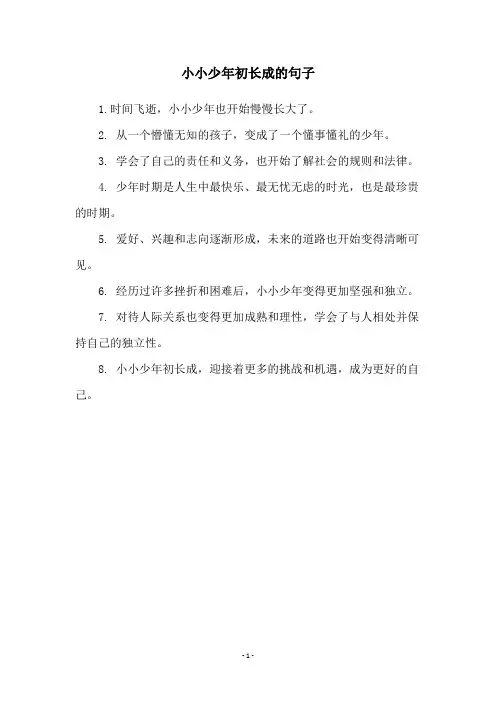 小小少年初长成的句子

1. 时间飞逝，小小少年也开始慢慢长大了。

2. 从一个懵懂无知的孩子，变成了一个懂事懂礼的少年。

3. 学会了自己的责任和义务，也开始了解社会的规则和法律。

4. 少年时期是人生中最快乐、最无忧无虑的时光，也是最珍贵的时期。

5. 爱好、兴趣和志向逐渐形成，未来的道路也开始变得清晰可见。

6. 经历过许多挫折和困难后，小小少年变得更加坚强和独立。

7. 对待人际关系也变得更加成熟和理性，学会了与人相处并保持自己的独立性。

8. 小小少年初长成，迎接着更多的挑战和机遇，成为更好的自己。

- 1 -